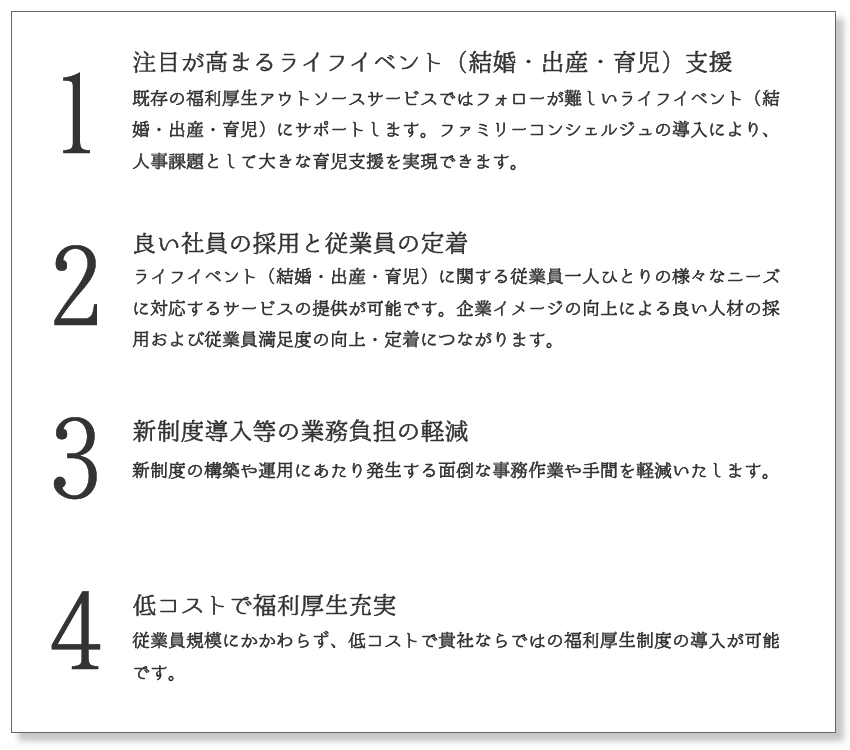 1

注目が高まるライフイベント（結婚・出産・育児）支援

既存の福利厚生アウトソースサービスではフォローが難しいライフイベント（結婚・出産・育児）にサポートします。ファミリーコンシェルジュの導入により、人事課題として大きな育児支援を実現できます。

2

良い社員の採用と従業員の定着

ライフイベント（結婚・出産・育児）に関する従業員一人ひとりの様々なニーズに対応するサービスの提供が可能です。企業イメージの向上による良い人材の採用および従業員満足度の向上・定着につながります。

3

新制度導入等の業務負担の軽減

新制度の構築や運用にあたり発生する面倒な事務作業や手間を軽減いたします。

4

低コストで福利厚生充実

従業員規模にかかわらず、低コストで貴社ならではの福利厚生制度の導入が可能です。